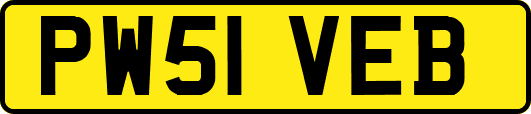 PW51 VEB